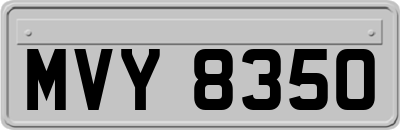 MVY 8350